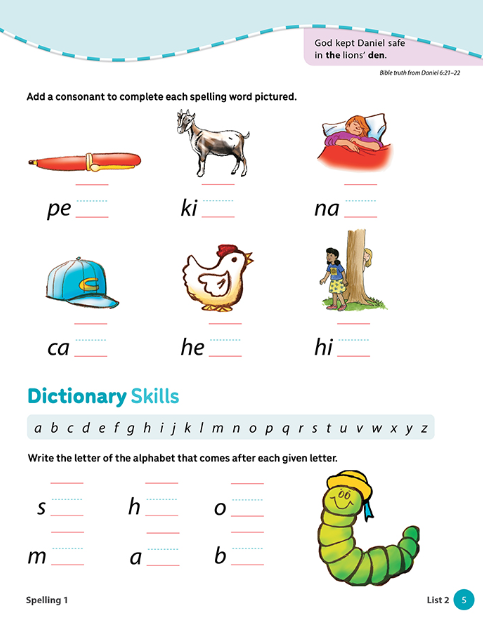 God kept Daniel safe in the lions' den.

Bible truth from Daniel 6:21–22

Add a consonant to complete each spelling word pictured.

pe

ki

na

ca

he

hi

Dictionary Skills

a b c d e f g h i j k l m n o p q r s t u v w x y z

Write the letter of the alphabet that comes after each given letter.

s

h

o

m

a

b

Spelling 1

List 2 5